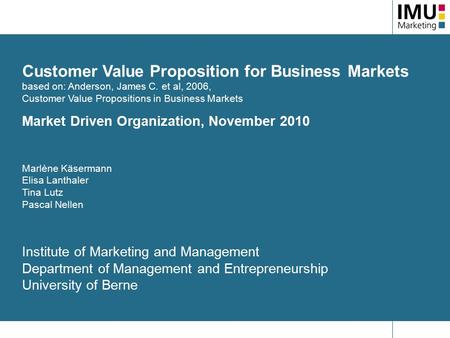 IMU
Marketing

Customer Value Proposition for Business Markets
based on: Anderson, James C. et al, 2006,
Customer Value Propositions in Business Markets

Market Driven Organization, November 2010

Marlène Käsermann
Elisa Lanthaler
Tina Lutz
Pascal Nellen

Institute of Marketing and Management
Department of Management and Entrepreneurship
University of Berne